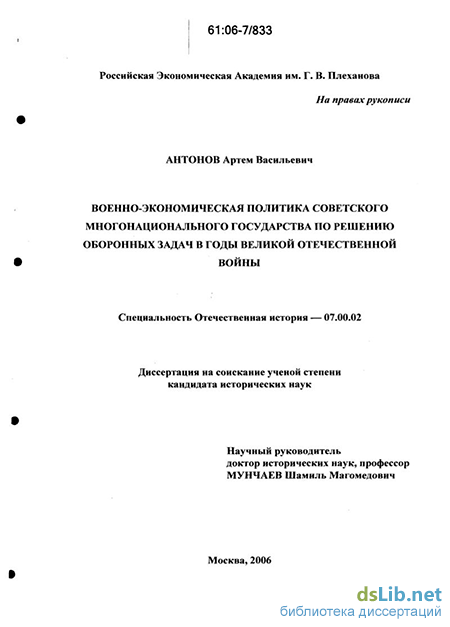 61:06-7/833

Российская Экономическая Академия им. Г. В. Плеханова

На правах рукописи

АНТОНОВ Артем Васильевич

ВОЕННО-ЭКОНОМИЧЕСКАЯ ПОЛИТИКА СОВЕТСКОГО МНОГОНАЦИОНАЛЬНОГО ГОСУДАРСТВА ПО РЕШЕНИЮ ОБОРОННЫХ ЗАДАЧ В ГОДЫ ВЕЛИКОЙ ОТЕЧЕСТВЕННОЙ ВОЙНЫ

Специальность Отечественная история — 07.00.02

Диссертация на соискание ученой степени кандидата исторических наук

Научный руководитель
доктор исторических наук, профессор
МУНЧАЕВ Шамиль Магомедович

Москва, 2006

dsLib.net
библиотека диссертаций